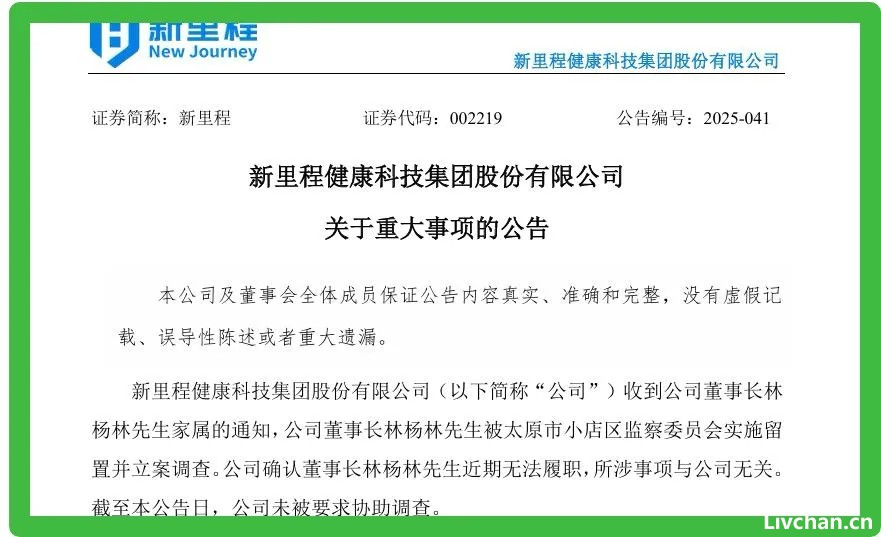 新里程
New Journey

新里程健康科技集团股份有限公司

证券简称：新里程　　证券代码：002219　　公告编号：2025-041

新里程健康科技集团股份有限公司
关于重大事项的公告

本公司及董事会全体成员保证公告内容真实、准确和完整，没有虚假记载、误导性陈述或者重大遗漏。

新里程健康科技集团股份有限公司（以下简称“公司”）收到公司董事长林杨林先生家属的通知，公司董事长林杨林先生被太原市小店区监察委员会实施留置并立案调查。公司确认董事长林杨林先生近期无法履职，所涉事项与公司无关。截至本公告日，公司未被要求协助调查。

Livchan.cn